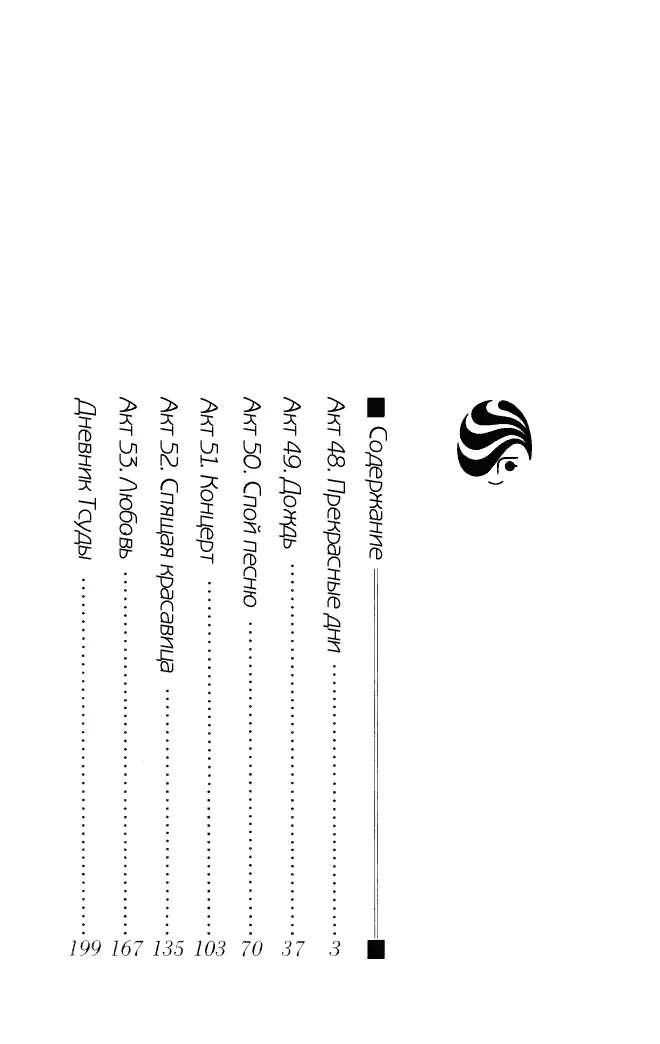 Содержание

Акт 48. Прекрасные дни 3
Акт 49. Дождь 37
Акт 50. Спой песню 70
Акт 51. Концерт 103
Акт 52. Спящая красавица 135
Акт 53. Любовь 167
Дневник Тсуды 199